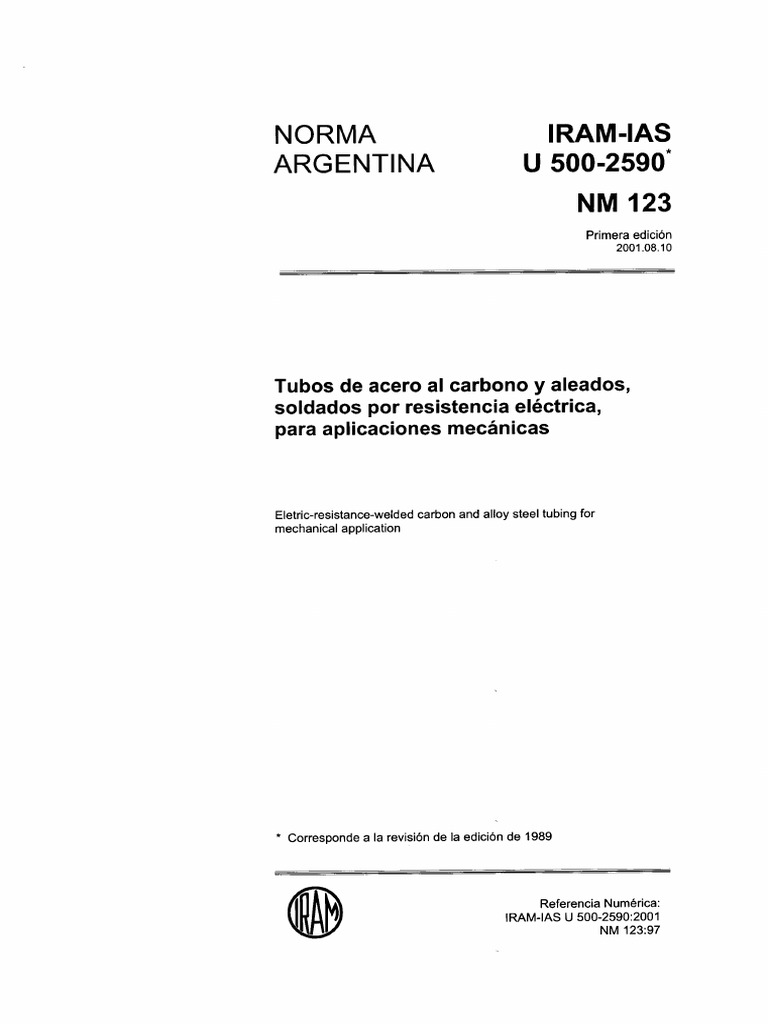 NORMA ARGENTINA

IRAM-IAS U 500-2590*

NM 123

Primera edición
2001.08.10

Tubos de acero al carbono y aleados, soldados por resistencia eléctrica, para aplicaciones mecánicas

Eletric-resistance-welded carbon and alloy steel tubing for mechanical application

* Corresponde a la revisión de la edición de 1989

IRAM

Referencia Numérica:
IRAM-IAS U 500-2590:2001
NM 123:97